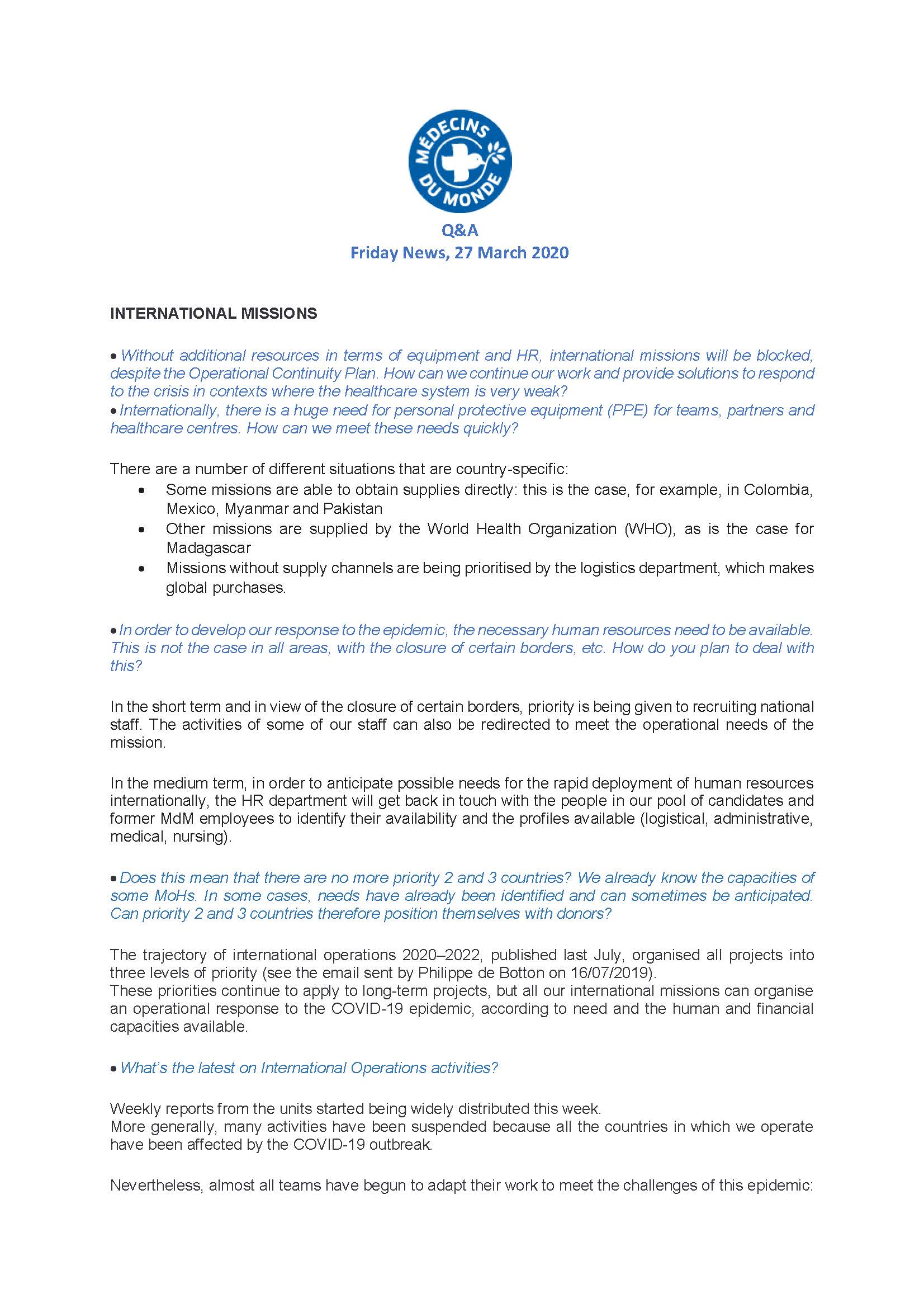 MÉDECINS DU MONDE

Q&A
Friday News, 27 March 2020

INTERNATIONAL MISSIONS

• Without additional resources in terms of equipment and HR, international missions will be blocked, despite the Operational Continuity Plan. How can we continue our work and provide solutions to respond to the crisis in contexts where the healthcare system is very weak?
• Internationally, there is a huge need for personal protective equipment (PPE) for teams, partners and healthcare centres. How can we meet these needs quickly?

There are a number of different situations that are country-specific:
• Some missions are able to obtain supplies directly: this is the case, for example, in Colombia, Mexico, Myanmar and Pakistan
• Other missions are supplied by the World Health Organization (WHO), as is the case for Madagascar
• Missions without supply channels are being prioritised by the logistics department, which makes global purchases.

• In order to develop our response to the epidemic, the necessary human resources need to be available. This is not the case in all areas, with the closure of certain borders, etc. How do you plan to deal with this?

In the short term and in view of the closure of certain borders, priority is being given to recruiting national staff. The activities of some of our staff can also be redirected to meet the operational needs of the mission.

In the medium term, in order to anticipate possible needs for the rapid deployment of human resources internationally, the HR department will get back in touch with the people in our pool of candidates and former MdM employees to identify their availability and the profiles available (logistical, administrative, medical, nursing).

• Does this mean that there are no more priority 2 and 3 countries? We already know the capacities of some MoHs. In some cases, needs have already been identified and can sometimes be anticipated. Can priority 2 and 3 countries therefore position themselves with donors?

The trajectory of international operations 2020–2022, published last July, organised all projects into three levels of priority (see the email sent by Philippe de Botton on 16/07/2019).
These priorities continue to apply to long-term projects, but all our international missions can organise an operational response to the COVID-19 epidemic, according to need and the human and financial capacities available.

• What's the latest on International Operations activities?

Weekly reports from the units started being widely distributed this week.
More generally, many activities have been suspended because all the countries in which we operate have been affected by the COVID-19 outbreak.

Nevertheless, almost all teams have begun to adapt their work to meet the challenges of this epidemic: